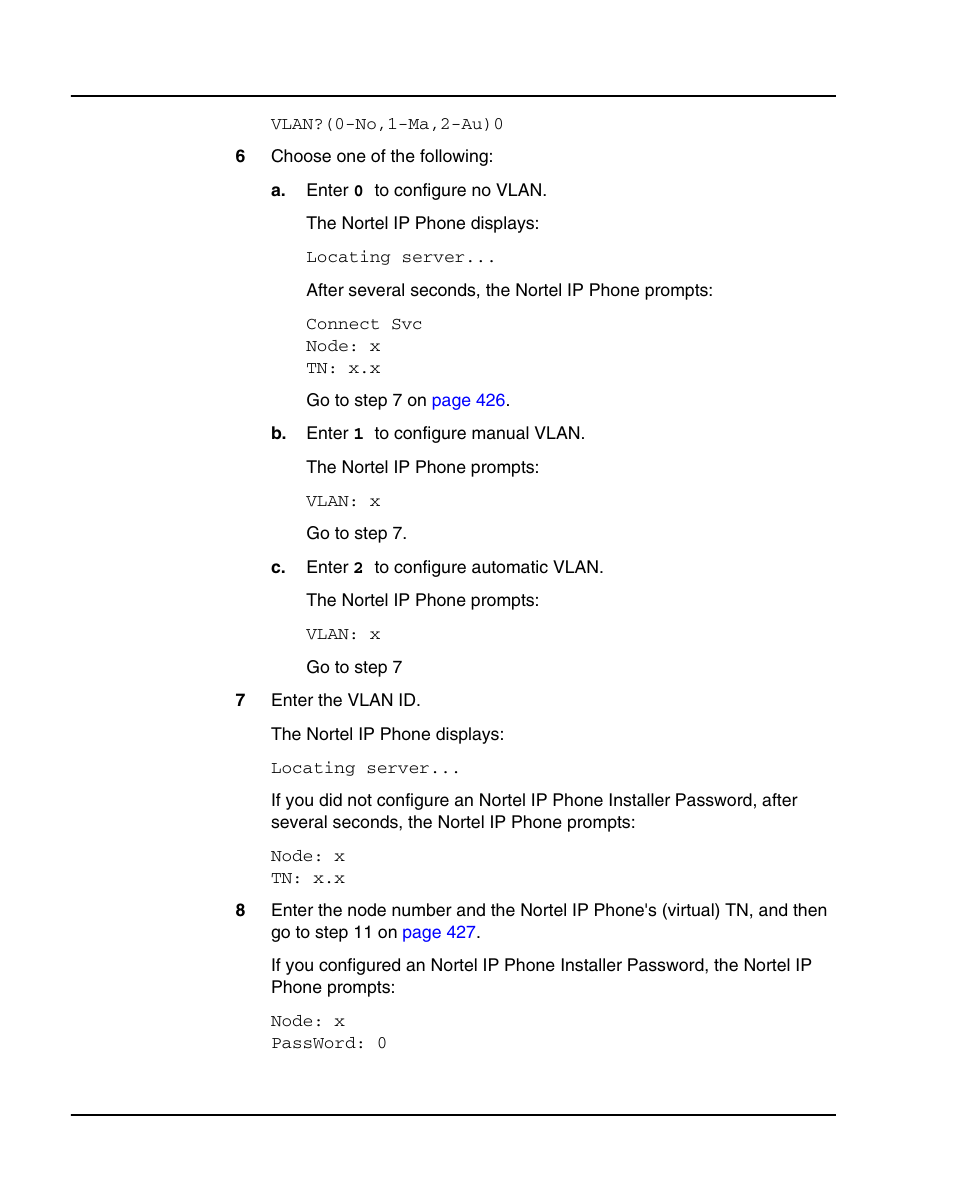 VLAN?(0-No,1-Ma,2-Au)0

6 Choose one of the following:

a. Enter 0 to configure no VLAN.

The Nortel IP Phone displays:

Locating server...

After several seconds, the Nortel IP Phone prompts:

Connect Svc
Node: x
TN: x.x

Go to step 7 on page 426.

b. Enter 1 to configure manual VLAN.

The Nortel IP Phone prompts:

VLAN: x

Go to step 7.

c. Enter 2 to configure automatic VLAN.

The Nortel IP Phone prompts:

VLAN: x

Go to step 7

7 Enter the VLAN ID.

The Nortel IP Phone displays:

Locating server...

If you did not configure an Nortel IP Phone Installer Password, after several seconds, the Nortel IP Phone prompts:

Node: x
TN: x.x

8 Enter the node number and the Nortel IP Phone's (virtual) TN, and then go to step 11 on page 427.

If you configured an Nortel IP Phone Installer Password, the Nortel IP Phone prompts:

Node: x
PassWord: 0